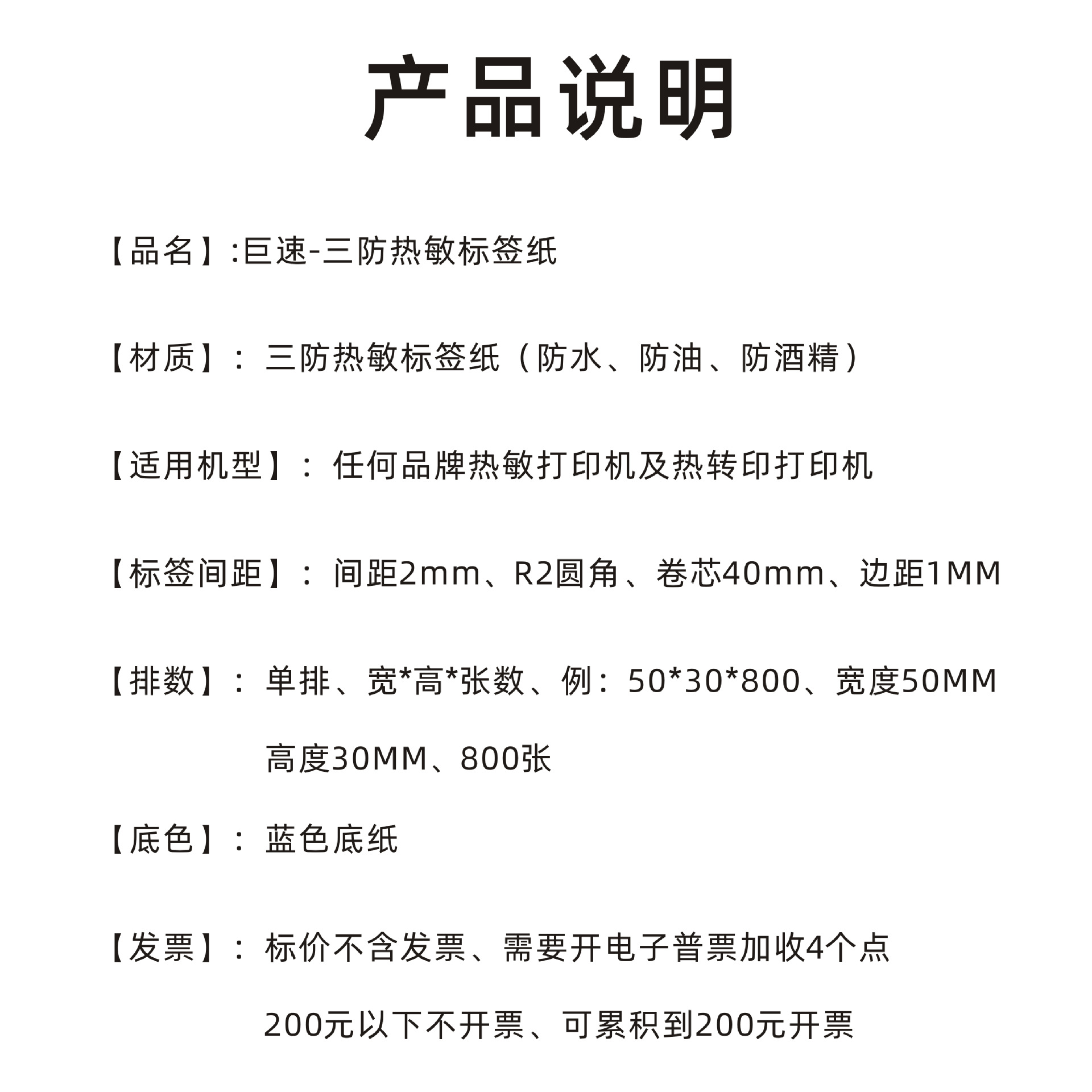 产品说明

【品名】:巨速-三防热敏标签纸

【材质】：三防热敏标签纸（防水、防油、防酒精）

【适用机型】：任何品牌热敏打印机及热转印打印机

【标签间距】：间距2mm、R2圆角、卷芯40mm、边距1MM

【排数】：单排、宽*高*张数、例：50*30*800、宽度50MM 高度30MM、800张

【底色】：蓝色底纸

【发票】：标价不含发票、需要开电子普票加收4个点 200元以下不开票、可累积到200元开票